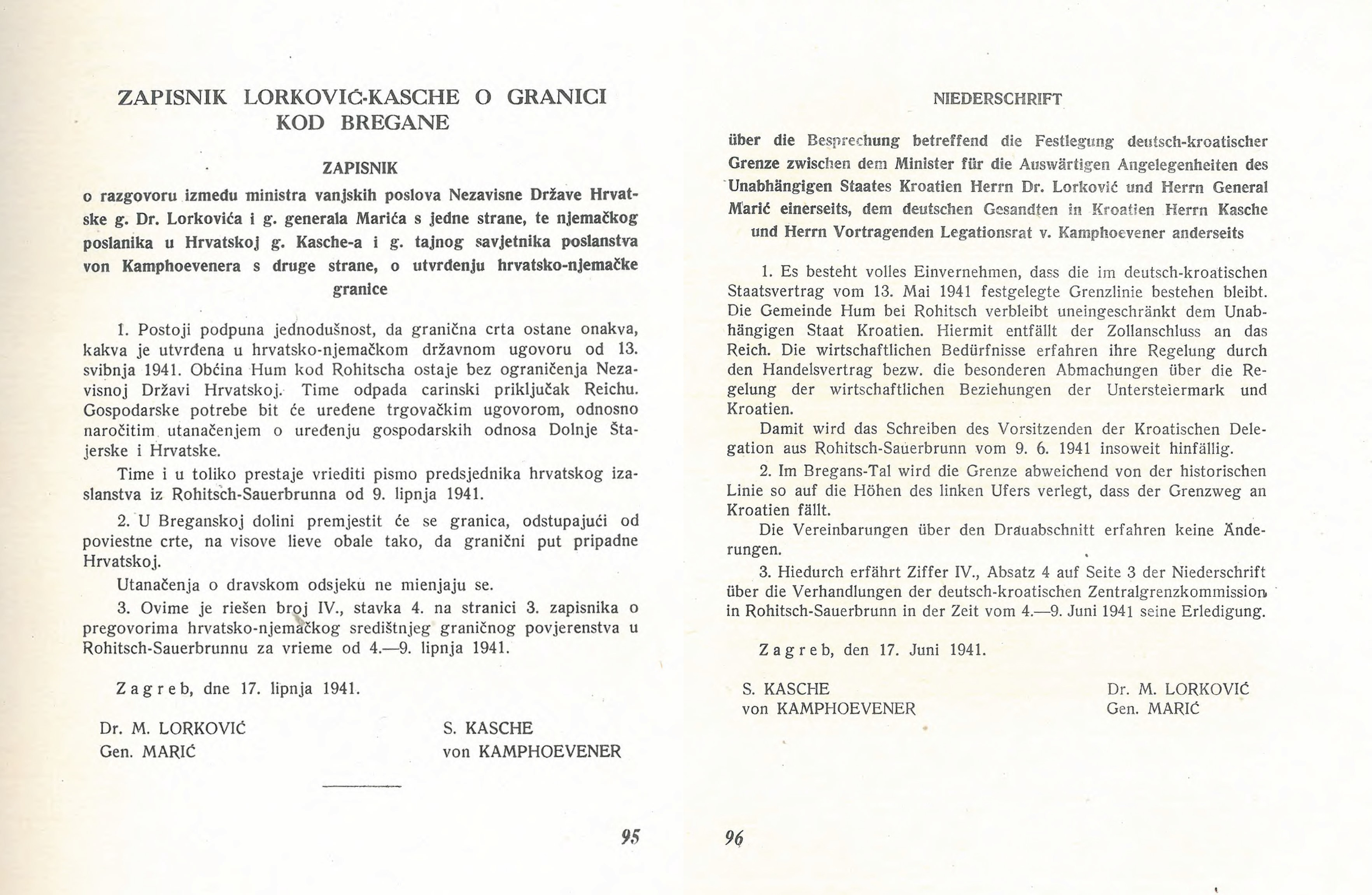 ZAPISNIK LORKOVIĆ-KASCHE O GRANICI KOD BREGANE

ZAPISNIK

o razgovoru između ministra vanjskih poslova Nezavisne Države Hrvatske g. Dr. Lorkovića i g. generala Marića s jedne strane, te njemačkog poslanika u Hrvatskoj g. Kasche-a i g. tajnog savjetnika poslanstva von Kamphoevenera s druge strane, o utvrđenju hrvatsko-njemačke granice

1. Postoji podpuna jednodušnost, da granična crta ostane onakva, kakva je utvrđena u hrvatsko-njemačkom državnom ugovoru od 13. svibnja 1941. Obćina Hum kod Rohitscha ostaje bez ograničenja Nezavisnoj Državi Hrvatskoj. Time odpada carinski priključak Reichu. Gospodarske potrebe bit će uređene trgovačkim ugovorom, odnosno naročitim utanačenjem o uređenju gospodarskih odnosa Dolnje Štajerske i Hrvatske.

Time i u toliko prestaje vriediti pismo predsjednika hrvatskog izaslanstva iz Rohitsch-Sauerbrunna od 9. lipnja 1941.

2. U Breganskoj dolini premjestit će se granica, odstupajući od poviestne crte, na visove lieve obale tako, da granični put pripadne Hrvatskoj.

Utanačenja o dravskom odsjeku ne mienjaju se.

3. Ovime je riešen broj IV., stavka 4. na stranici 3. zapisnika o pregovorima hrvatsko-njemačkog središtnjeg graničnog povjerenstva u Rohitsch-Sauerbrunnu za vrieme od 4.—9. lipnja 1941.

Zagreb, dne 17. lipnja 1941.

Dr. M. LORKOVIĆ
Gen. MARIĆ

S. KASCHE
von KAMPHOEVENER

95

NIEDERSCHRIFT

über die Besprechung betreffend die Festlegung deutsch-kroatischer Grenze zwischen dem Minister für die Auswärtigen Angelegenheiten des Unabhängigen Staates Kroatien Herrn Dr. Lorković und Herrn General Marić einerseits, dem deutschen Gesandten in Kroatien Herrn Kasche und Herrn Vortragenden Legationsrat v. Kamphoevener anderseits

1. Es besteht volles Einvernehmen, dass die im deutsch-kroatischen Staatsvertrag vom 13. Mai 1941 festgelegte Grenzlinie bestehen bleibt. Die Gemeinde Hum bei Rohitsch verbleibt uneingeschränkt dem Unabhängigen Staat Kroatien. Hiermit entfällt der Zollanschluss an das Reich. Die wirtschaftlichen Bedürfnisse erfahren ihre Regelung durch den Handelsvertrag bezw. die besonderen Abmachungen über die Regelung der wirtschaftlichen Beziehungen der Untersteiermark und Kroatien.

Damit wird das Schreiben des Vorsitzenden der Kroatischen Delegation aus Rohitsch-Sauerbrunn vom 9. 6. 1941 insoweit hinfällig.

2. Im Bregans-Tal wird die Grenze abweichend von der historischen Linie so auf die Höhen des linken Ufers verlegt, dass der Grenzweg an Kroatien fällt.

Die Vereinbarungen über den Drauabschnitt erfahren keine Änderungen.

3. Hiedurch erfährt Ziffer IV., Absatz 4 auf Seite 3 der Niederschrift über die Verhandlungen der deutsch-kroatischen Zentralgrenzkommission in Rohitsch-Sauerbrunn in der Zeit vom 4.—9. Juni 1941 seine Erledigung.

Zagreb, den 17. Juni 1941.

S. KASCHE
von KAMPHOEVENER

Dr. M. LORKOVIĆ
Gen. MARIĆ

96